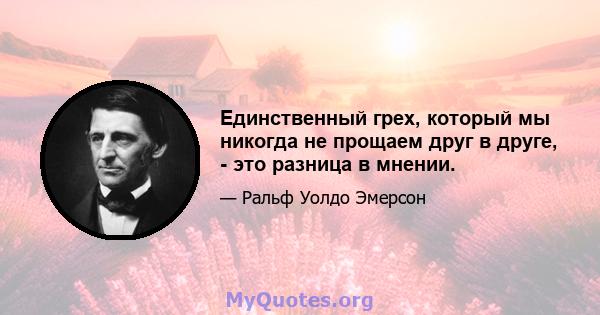 Единственный грех, который мы никогда не прощаем друг в друге, - это разница в мнении.

— Ральф Уолдо Эмерсон

MyQuotes.org